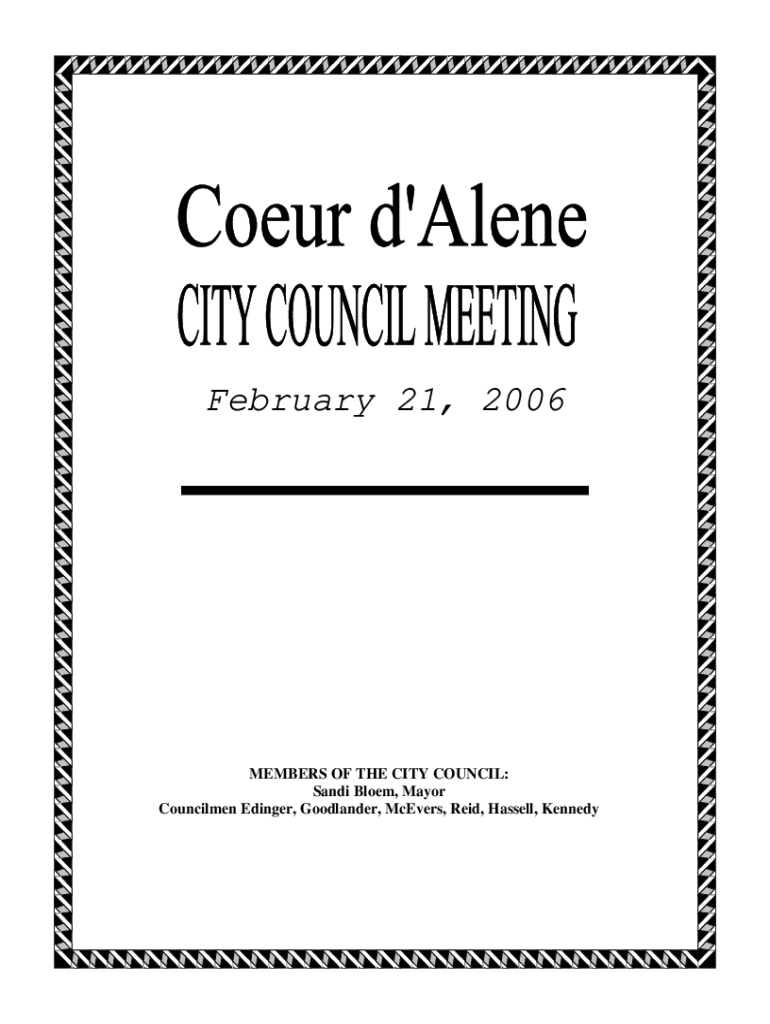 Coeur d'Alene
CITY COUNCIL MEETING

February 21, 2006

MEMBERS OF THE CITY COUNCIL:
Sandi Bloem, Mayor
Councilmen Edinger, Goodlander, McEvers, Reid, Hassell, Kennedy